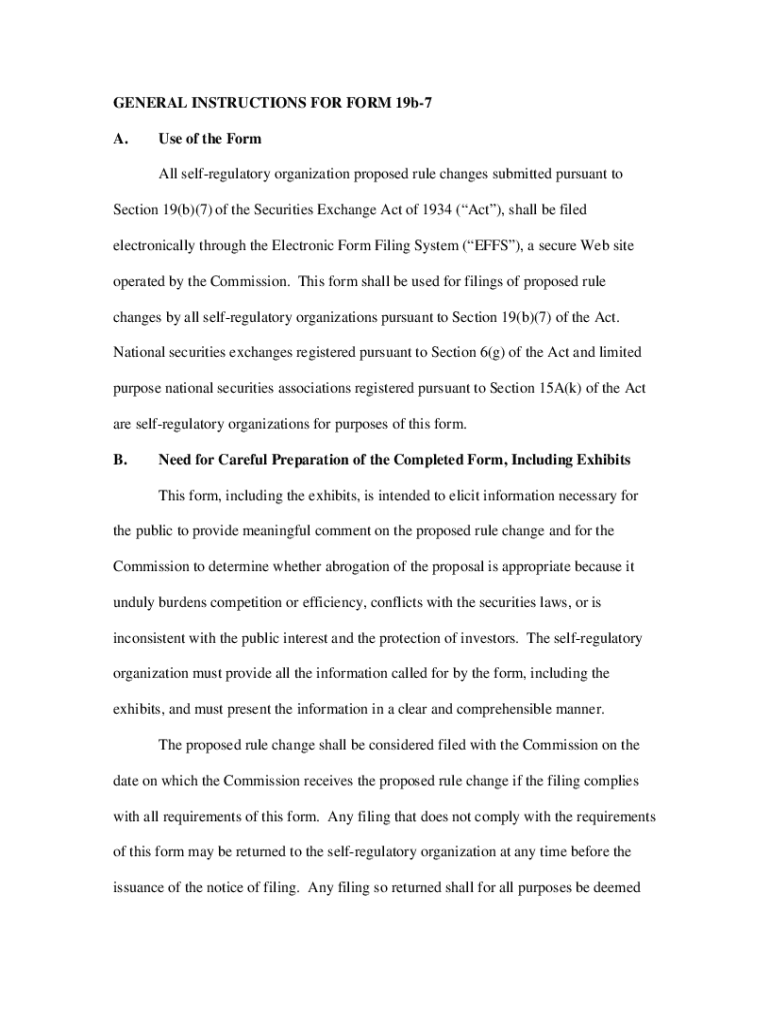 GENERAL INSTRUCTIONS FOR FORM 19b-7

A. Use of the Form

All self-regulatory organization proposed rule changes submitted pursuant to Section 19(b)(7) of the Securities Exchange Act of 1934 (“Act”), shall be filed electronically through the Electronic Form Filing System (“EFFS”), a secure Web site operated by the Commission. This form shall be used for filings of proposed rule changes by all self-regulatory organizations pursuant to Section 19(b)(7) of the Act. National securities exchanges registered pursuant to Section 6(g) of the Act and limited purpose national securities associations registered pursuant to Section 15A(k) of the Act are self-regulatory organizations for purposes of this form.

B. Need for Careful Preparation of the Completed Form, Including Exhibits

This form, including the exhibits, is intended to elicit information necessary for the public to provide meaningful comment on the proposed rule change and for the Commission to determine whether abrogation of the proposal is appropriate because it unduly burdens competition or efficiency, conflicts with the securities laws, or is inconsistent with the public interest and the protection of investors. The self-regulatory organization must provide all the information called for by the form, including the exhibits, and must present the information in a clear and comprehensible manner.

The proposed rule change shall be considered filed with the Commission on the date on which the Commission receives the proposed rule change if the filing complies with all requirements of this form. Any filing that does not comply with the requirements of this form may be returned to the self-regulatory organization at any time before the issuance of the notice of filing. Any filing so returned shall for all purposes be deemed